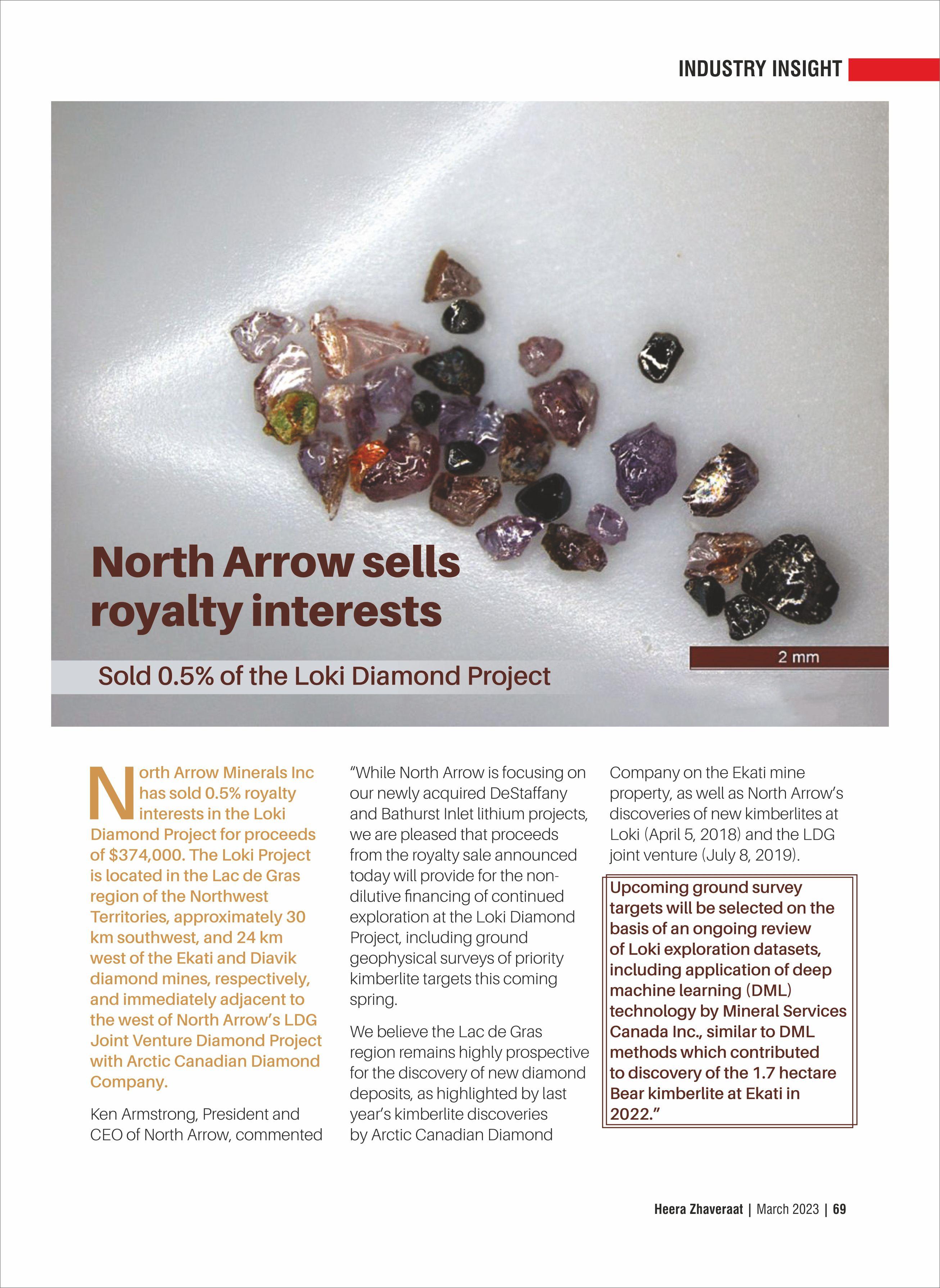 INDUSTRY INSIGHT

2 mm

North Arrow sells royalty interests

Sold 0.5% of the Loki Diamond Project

North Arrow Minerals Inc has sold 0.5% royalty interests in the Loki Diamond Project for proceeds of $374,000. The Loki Project is located in the Lac de Gras region of the Northwest Territories, approximately 30 km southwest, and 24 km west of the Ekati and Diavik diamond mines, respectively, and immediately adjacent to the west of North Arrow's LDG Joint Venture Diamond Project with Arctic Canadian Diamond Company.

Ken Armstrong, President and CEO of North Arrow, commented "While North Arrow is focusing on our newly acquired DeStaffany and Bathurst Inlet lithium projects, we are pleased that proceeds from the royalty sale announced today will provide for the non-dilutive financing of continued exploration at the Loki Diamond Project, including ground geophysical surveys of priority kimberlite targets this coming spring.

We believe the Lac de Gras region remains highly prospective for the discovery of new diamond deposits, as highlighted by last year's kimberlite discoveries by Arctic Canadian Diamond Company on the Ekati mine property, as well as North Arrow's discoveries of new kimberlites at Loki (April 5, 2018) and the LDG joint venture (July 8, 2019).

Upcoming ground survey targets will be selected on the basis of an ongoing review of Loki exploration datasets, including application of deep machine learning (DML) technology by Mineral Services Canada Inc., similar to DML methods which contributed to discovery of the 1.7 hectare Bear kimberlite at Ekati in 2022."

Heera Zhaveraat | March 2023 | 69